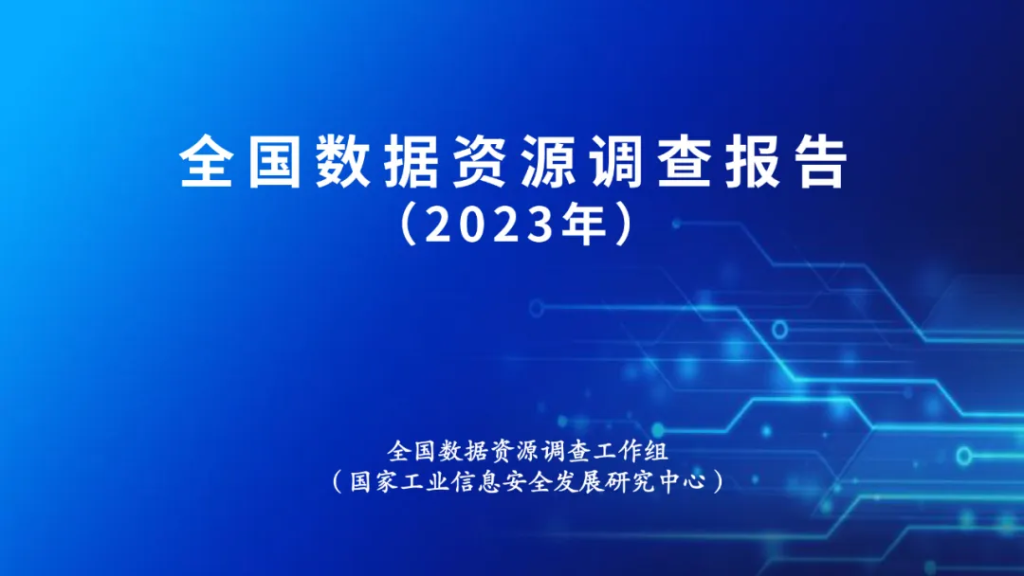 全国数据资源调查报告
（2023年）

全国数据资源调查工作组
（国家工业信息安全发展研究中心）